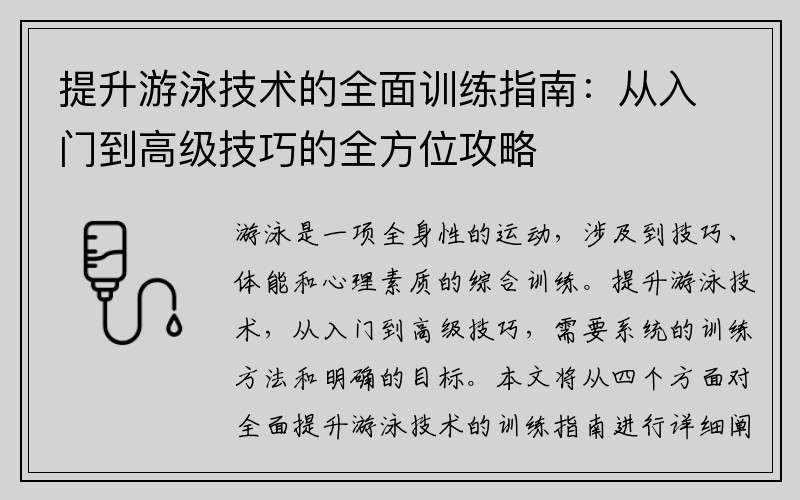 提升游泳技术的全面训练指南：从入门到高级技巧的全方位攻略

游泳是一项全身性的运动，涉及到技巧、体能和心理素质的综合训练。提升游泳技术，从入门到高级技巧，需要系统的训练方法和明确的目标。本文将从四个方面对全面提升游泳技术的训练指南进行详细阐